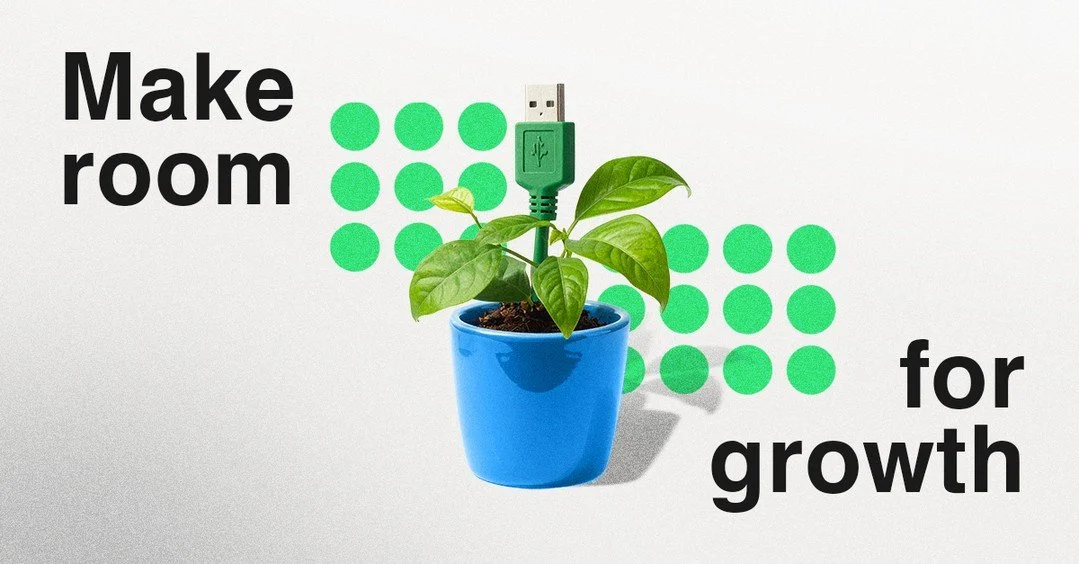 Make room

for growth